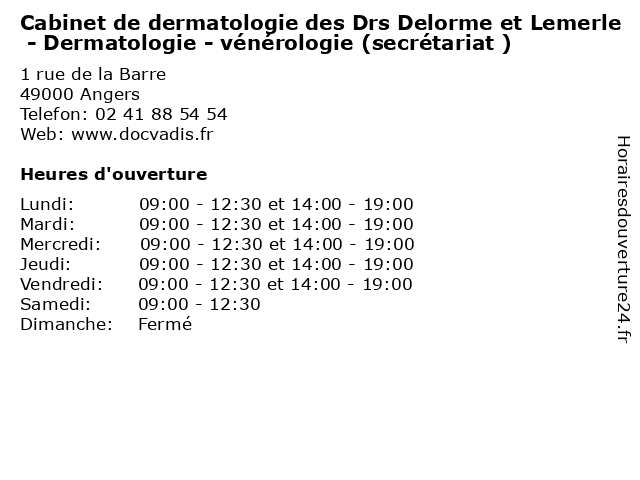 Cabinet de dermatologie des Drs Delorme et Lemerle - Dermatologie - vénérologie (secrétariat )

1 rue de la Barre
49000 Angers
Telefon: 02 41 88 54 54
Web: www.docvadis.fr

Heures d'ouverture

Lundi: 09:00 - 12:30 et 14:00 - 19:00
Mardi: 09:00 - 12:30 et 14:00 - 19:00
Mercredi: 09:00 - 12:30 et 14:00 - 19:00
Jeudi: 09:00 - 12:30 et 14:00 - 19:00
Vendredi: 09:00 - 12:30 et 14:00 - 19:00
Samedi: 09:00 - 12:30
Dimanche: Fermé

Horairesdouverture24.fr